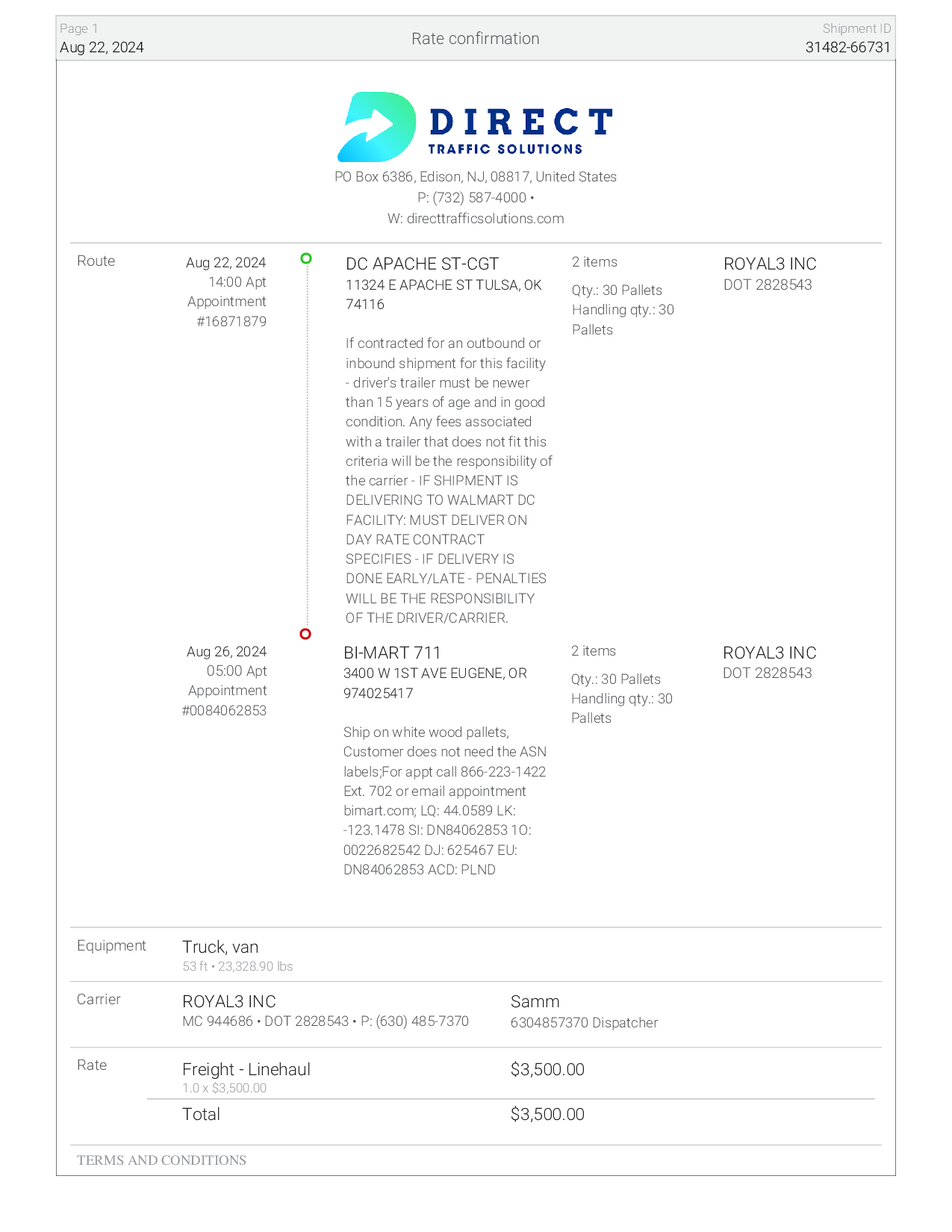 Page 1
Aug 22, 2024

Rate confirmation

Shipment ID
31482-66731

DIRECT
TRAFFIC SOLUTIONS

PO Box 6386, Edison, NJ, 08817, United States
P: (732) 587-4000 •
W: directtrafficsolutions.com

Route

Aug 22, 2024
14:00 Apt
Appointment
#16871879

DC APACHE ST-CGT
11324 E APACHE ST TULSA, OK 74116

If contracted for an outbound or inbound shipment for this facility - driver's trailer must be newer than 15 years of age and in good condition. Any fees associated with a trailer that does not fit this criteria will be the responsibility of the carrier - IF SHIPMENT IS DELIVERING TO WALMART DC FACILITY: MUST DELIVER ON DAY RATE CONTRACT SPECIFIES - IF DELIVERY IS DONE EARLY/LATE - PENALTIES WILL BE THE RESPONSIBILITY OF THE DRIVER/CARRIER.

2 items
Qty.: 30 Pallets
Handling qty.: 30 Pallets

ROYAL3 INC
DOT 2828543

Aug 26, 2024
05:00 Apt
Appointment
#0084062853

BI-MART 711
3400 W 1ST AVE EUGENE, OR 974025417

Ship on white wood pallets, Customer does not need the ASN labels;For appt call 866-223-1422 Ext. 702 or email appointment bimart.com; LQ: 44.0589 LK: -123.1478 SI: DN84062853 1O: 0022682542 DJ: 625467 EU: DN84062853 ACD: PLND

2 items
Qty.: 30 Pallets
Handling qty.: 30 Pallets

ROYAL3 INC
DOT 2828543

Equipment

Truck, van
53 ft • 23,328.90 lbs

Carrier

ROYAL3 INC
MC 944686 • DOT 2828543 • P: (630) 485-7370

Samm
6304857370 Dispatcher

Rate

Freight - Linehaul
1.0 x $3,500.00

$3,500.00

Total

$3,500.00

TERMS AND CONDITIONS